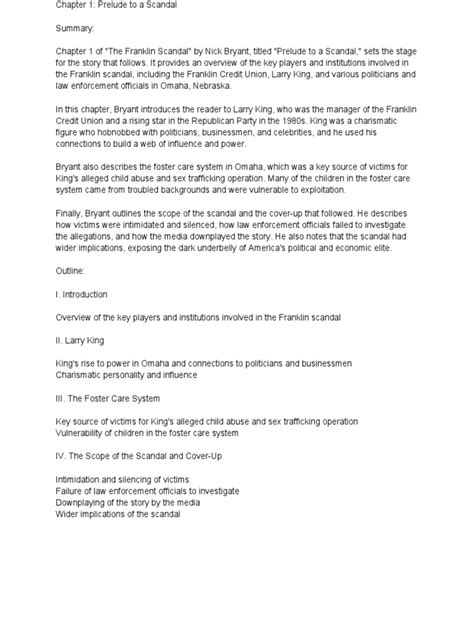 Chapter 1: Prelude to a Scandal

Summary:

Chapter 1 of "The Franklin Scandal" by Nick Bryant, titled "Prelude to a Scandal," sets the stage for the story that follows. It provides an overview of the key players and institutions involved in the Franklin scandal, including the Franklin Credit Union, Larry King, and various politicians and law enforcement officials in Omaha, Nebraska.

In this chapter, Bryant introduces the reader to Larry King, who was the manager of the Franklin Credit Union and a rising star in the Republican Party in the 1980s. King was a charismatic figure who hobnobbed with politicians, businessmen, and celebrities, and he used his connections to build a web of influence and power.

Bryant also describes the foster care system in Omaha, which was a key source of victims for King's alleged child abuse and sex trafficking operation. Many of the children in the foster care system came from troubled backgrounds and were vulnerable to exploitation.

Finally, Bryant outlines the scope of the scandal and the cover-up that followed. He describes how victims were intimidated and silenced, how law enforcement officials failed to investigate the allegations, and how the media downplayed the story. He also notes that the scandal had wider implications, exposing the dark underbelly of America's political and economic elite.

Outline:

I. Introduction

Overview of the key players and institutions involved in the Franklin scandal

II. Larry King

King's rise to power in Omaha and connections to politicians and businessmen
Charismatic personality and influence

III. The Foster Care System

Key source of victims for King's alleged child abuse and sex trafficking operation
Vulnerability of children in the foster care system

IV. The Scope of the Scandal and Cover-Up

Intimidation and silencing of victims
Failure of law enforcement officials to investigate
Downplaying of the story by the media
Wider implications of the scandal